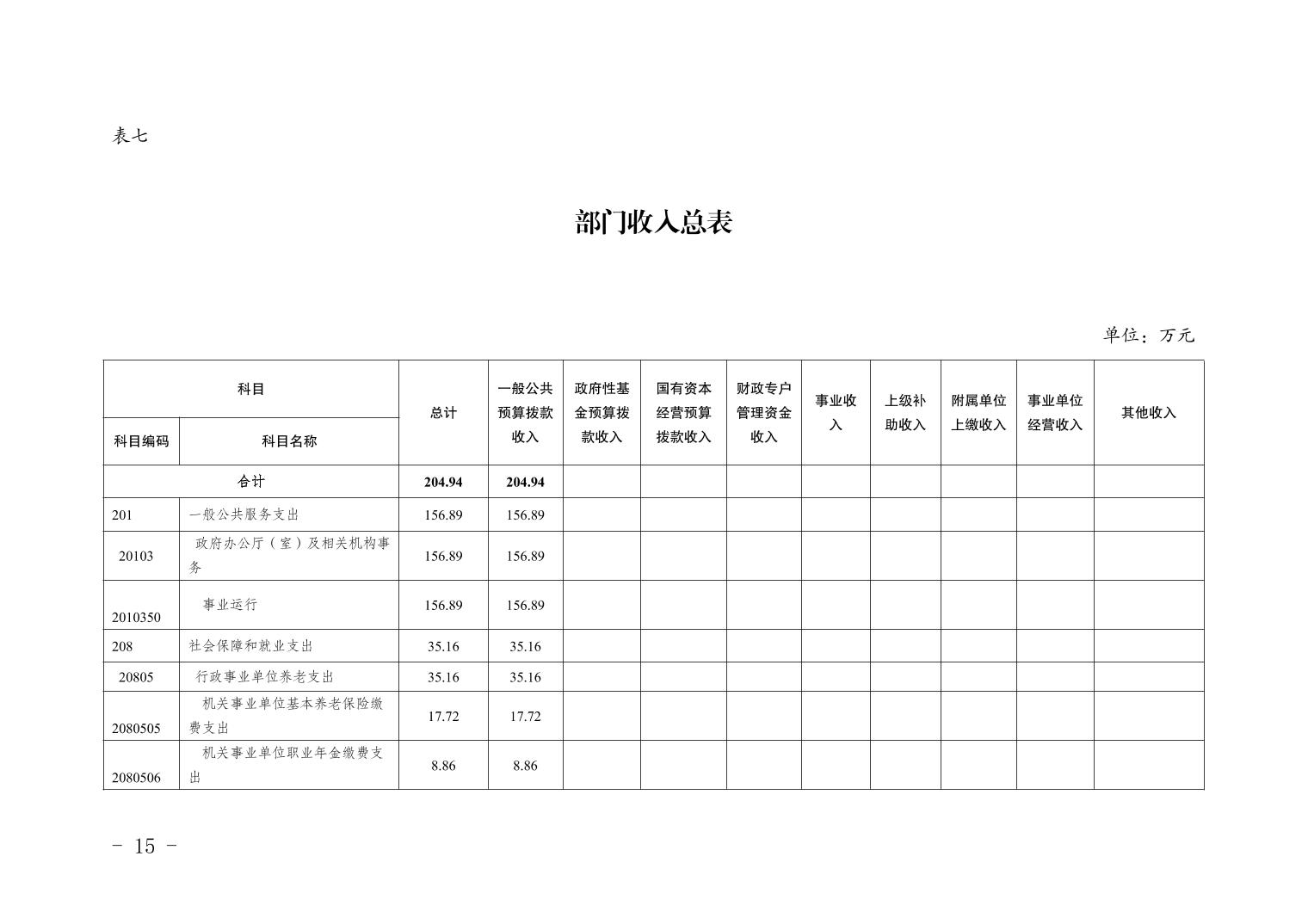 表七

部门收入总表

单位：万元

| 科目编码 | 科目名称 | 总计 | 一般公共预算拨款收入 | 政府性基金预算拨款收入 | 国有资本经营预算拨款收入 | 财政专户管理资金收入 | 事业收入 | 上级补助收入 | 附属单位上缴收入 | 事业单位经营收入 | 其他收入 |
|---|---|---|---|---|---|---|---|---|---|---|---|
| 合计 | | 204.94 | 204.94 | | | | | | | | |
| 201 | 一般公共服务支出 | 156.89 | 156.89 | | | | | | | | |
| 20103 | 政府办公厅（室）及相关机构事务 | 156.89 | 156.89 | | | | | | | | |
| 2010350 | 事业运行 | 156.89 | 156.89 | | | | | | | | |
| 208 | 社会保障和就业支出 | 35.16 | 35.16 | | | | | | | | |
| 20805 | 行政事业单位养老支出 | 35.16 | 35.16 | | | | | | | | |
| 2080505 | 机关事业单位基本养老保险缴费支出 | 17.72 | 17.72 | | | | | | | | |
| 2080506 | 机关事业单位职业年金缴费支出 | 8.86 | 8.86 | | | | | | | | |

- 15 -